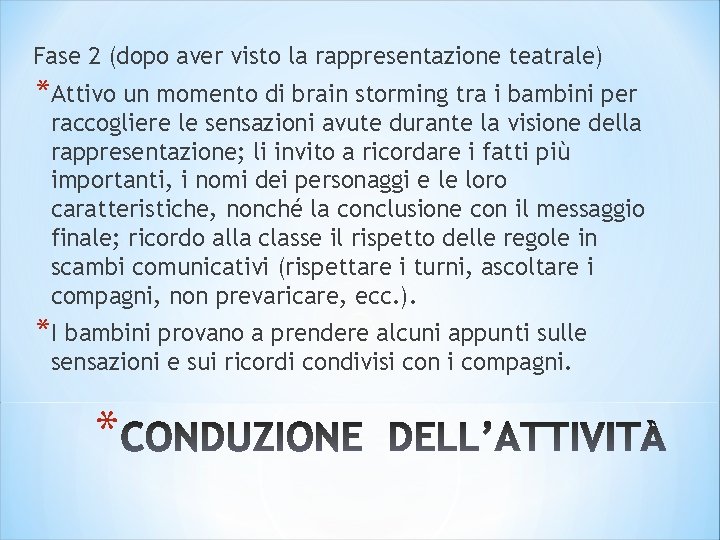 Fase 2 (dopo aver visto la rappresentazione teatrale)

*Attivo un momento di brain storming tra i bambini per raccogliere le sensazioni avute durante la visione della rappresentazione; li invito a ricordare i fatti più importanti, i nomi dei personaggi e le loro caratteristiche, nonché la conclusione con il messaggio finale; ricordo alla classe il rispetto delle regole in scambi comunicativi (rispettare i turni, ascoltare i compagni, non prevaricare, ecc.).

*I bambini provano a prendere alcuni appunti sulle sensazioni e sui ricordi condivisi con i compagni.

*CONDUZIONE DELL'ATTIVITÀ